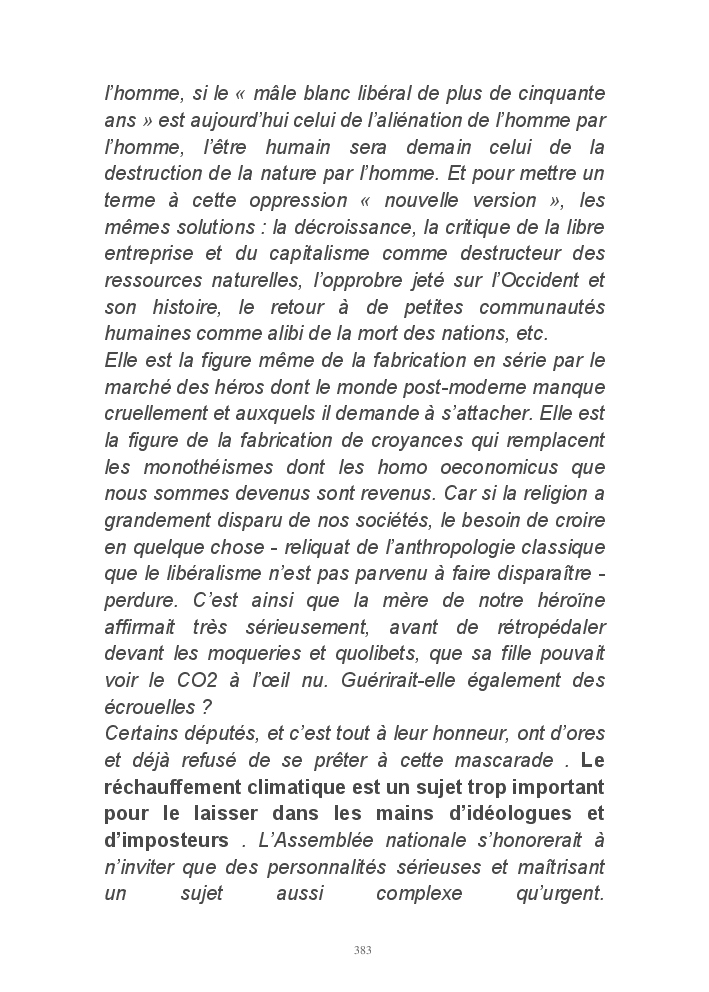 l'homme, si le « mâle blanc libéral de plus de cinquante ans » est aujourd'hui celui de l'aliénation de l'homme par l'homme, l'être humain sera demain celui de la destruction de la nature par l'homme. Et pour mettre un terme à cette oppression « nouvelle version », les mêmes solutions : la décroissance, la critique de la libre entreprise et du capitalisme comme destructeur des ressources naturelles, l'opprobre jeté sur l'Occident et son histoire, le retour à de petites communautés humaines comme alibi de la mort des nations, etc.
Elle est la figure même de la fabrication en série par le marché des héros dont le monde post-moderne manque cruellement et auxquels il demande à s'attacher. Elle est la figure de la fabrication de croyances qui remplacent les monothéismes dont les homo oeconomicus que nous sommes devenus sont revenus. Car si la religion a grandement disparu de nos sociétés, le besoin de croire en quelque chose - reliquat de l'anthropologie classique que le libéralisme n'est pas parvenu à faire disparaître - perdure. C'est ainsi que la mère de notre héroïne affirmait très sérieusement, avant de rétropédaler devant les moqueries et quolibets, que sa fille pouvait voir le CO2 à l'œil nu. Guérirait-elle également des écrouelles ?
Certains députés, et c'est tout à leur honneur, ont d'ores et déjà refusé de se prêter à cette mascarade . Le réchauffement climatique est un sujet trop important pour le laisser dans les mains d'idéologues et d'imposteurs . L'Assemblée nationale s'honorerait à n'inviter que des personnalités sérieuses et maîtrisant un sujet aussi complexe qu'urgent.

383